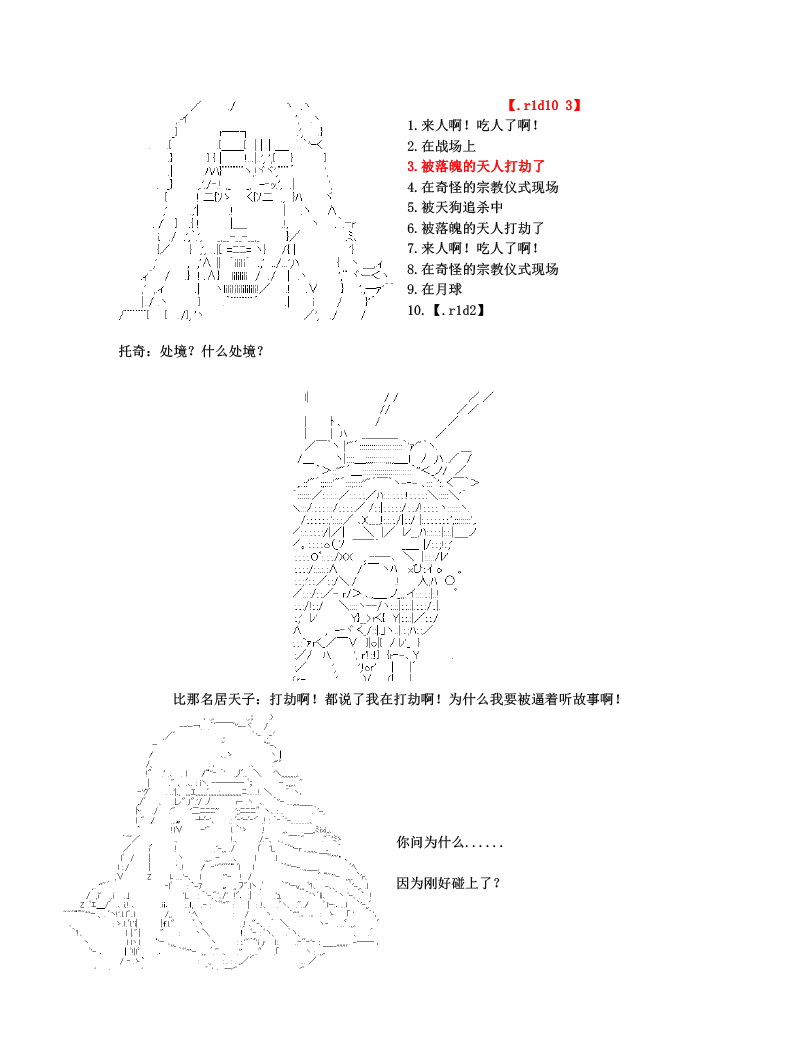 【.r1d10 3】
1.来人啊！吃人了啊！
2.在战场上
3.被落魄的天人打劫了
4.在奇怪的宗教仪式现场
5.被天狗追杀中
6.被落魄的天人打劫了
7.来人啊！吃人了啊！
8.在奇怪的宗教仪式现场
9.在月球
10.【.r1d2】

托奇：处境？什么处境？

比那名居天子：打劫啊！都说了我在打劫啊！为什么我要被逼着听故事啊！

你问为什么......

因为刚好碰上了？